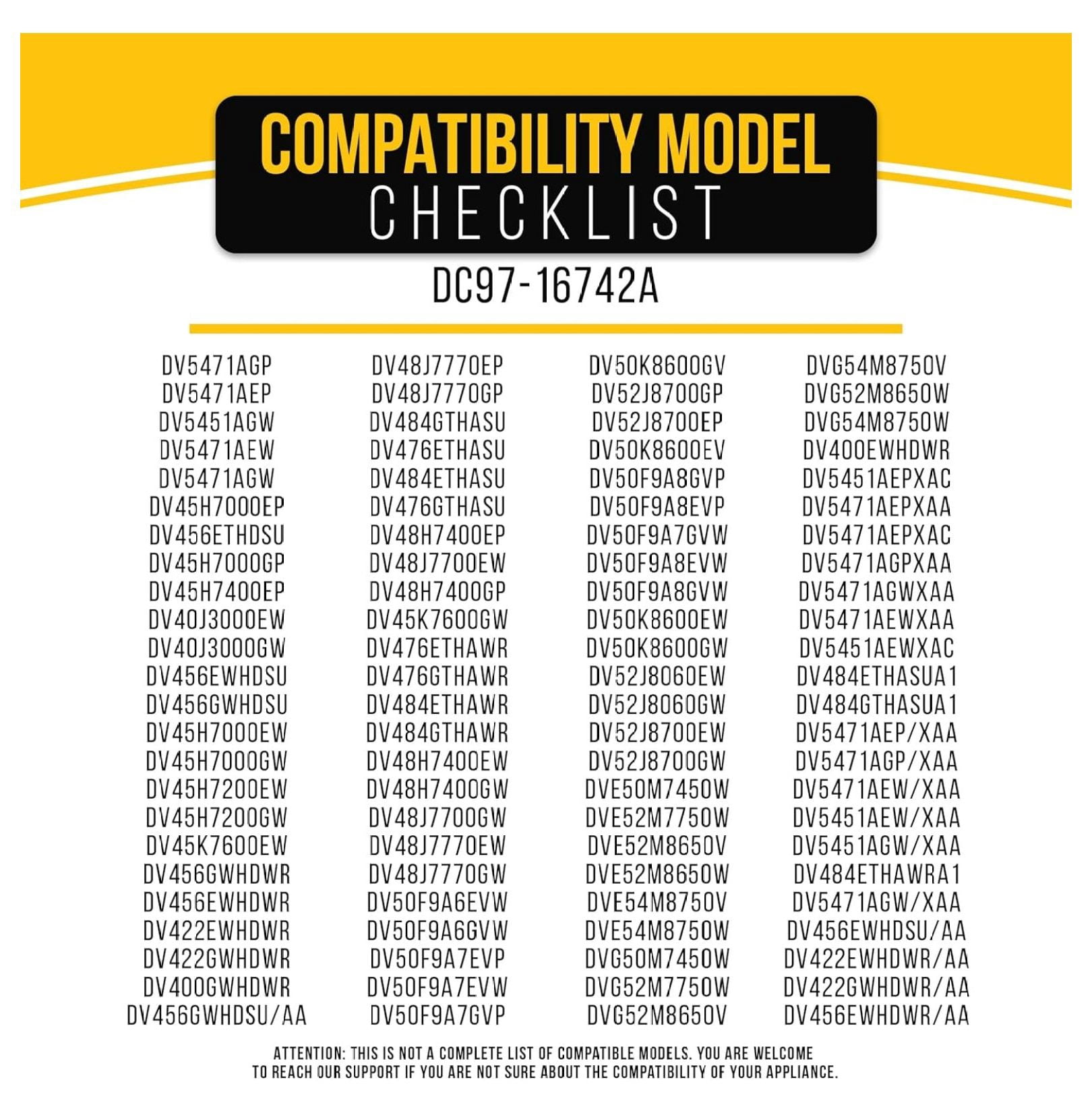 COMPATIBILITY MODEL
CHECKLIST

DC97-16742A

DV5471AGP
DV5471AEP
DV5451AGW
DV5471AEW
DV5471AGW
DV45H7000EP
DV456ETHDSU
DV45H7000GP
DV45H7400EP
DV40J3000EW
DV40J3000GW
DV456EWHDSU
DV456GWHDSU
DV45H7000EW
DV45H7000GW
DV45H7200EW
DV45H7200GW
DV45K7600EW
DV456GWHDWR
DV456EWHDWR
DV422EWHDWR
DV422GWHDWR
DV400GWHDWR
DV456GWHDSU/AA

DV48J7770EP
DV48J7770GP
DV484GTHASU
DV476ETHASU
DV484ETHASU
DV476GTHASU
DV48H7400EP
DV48J7700EW
DV48H7400GP
DV45K7600GW
DV476ETHAWR
DV476GTHAWR
DV484ETHAWR
DV484GTHAWR
DV48H7400EW
DV48H7400GW
DV48J7700GW
DV48J7770EW
DV48J7770GW
DV50F9A6EVW
DV50F9A6GVW
DV50F9A7EVP
DV50F9A7EVW
DV50F9A7GVP

DV50K8600GV
DV52J8700GP
DV52J8700EP
DV50K8600EV
DV50F9A8GVP
DV50F9A8EVP
DV50F9A7GVW
DV50F9A8EVW
DV50F9A8GVW
DV50K8600EW
DV50K8600GW
DV52J8060EW
DV52J8060GW
DV52J8700EW
DV52J8700GW
DVE50M7450W
DVE52M7750W
DVE52M8650V
DVE52M8650W
DVE54M8750V
DVE54M8750W
DVG50M7450W
DVG52M7750W
DVG52M8650V

DVG54M8750V
DVG52M8650W
DVG54M8750W
DV400EWHDWR
DV5451AEPXAC
DV5471AEPXAA
DV5471AEPXAC
DV5471AGPXAA
DV5471AGWXAA
DV5471AEWXAA
DV5451AEWXAC
DV484ETHASUA1
DV484GTHASUA1
DV5471AEP/XAA
DV5471AGP/XAA
DV5471AEW/XAA
DV5451AEW/XAA
DV5451AGW/XAA
DV484ETHAWRA1
DV5471AGW/XAA
DV456EWHDSU/AA
DV422EWHDWR/AA
DV422GWHDWR/AA
DV456EWHDWR/AA

ATTENTION: THIS IS NOT A COMPLETE LIST OF COMPATIBLE MODELS. YOU ARE WELCOME TO REACH OUR SUPPORT IF YOU ARE NOT SURE ABOUT THE COMPATIBILITY OF YOUR APPLIANCE.